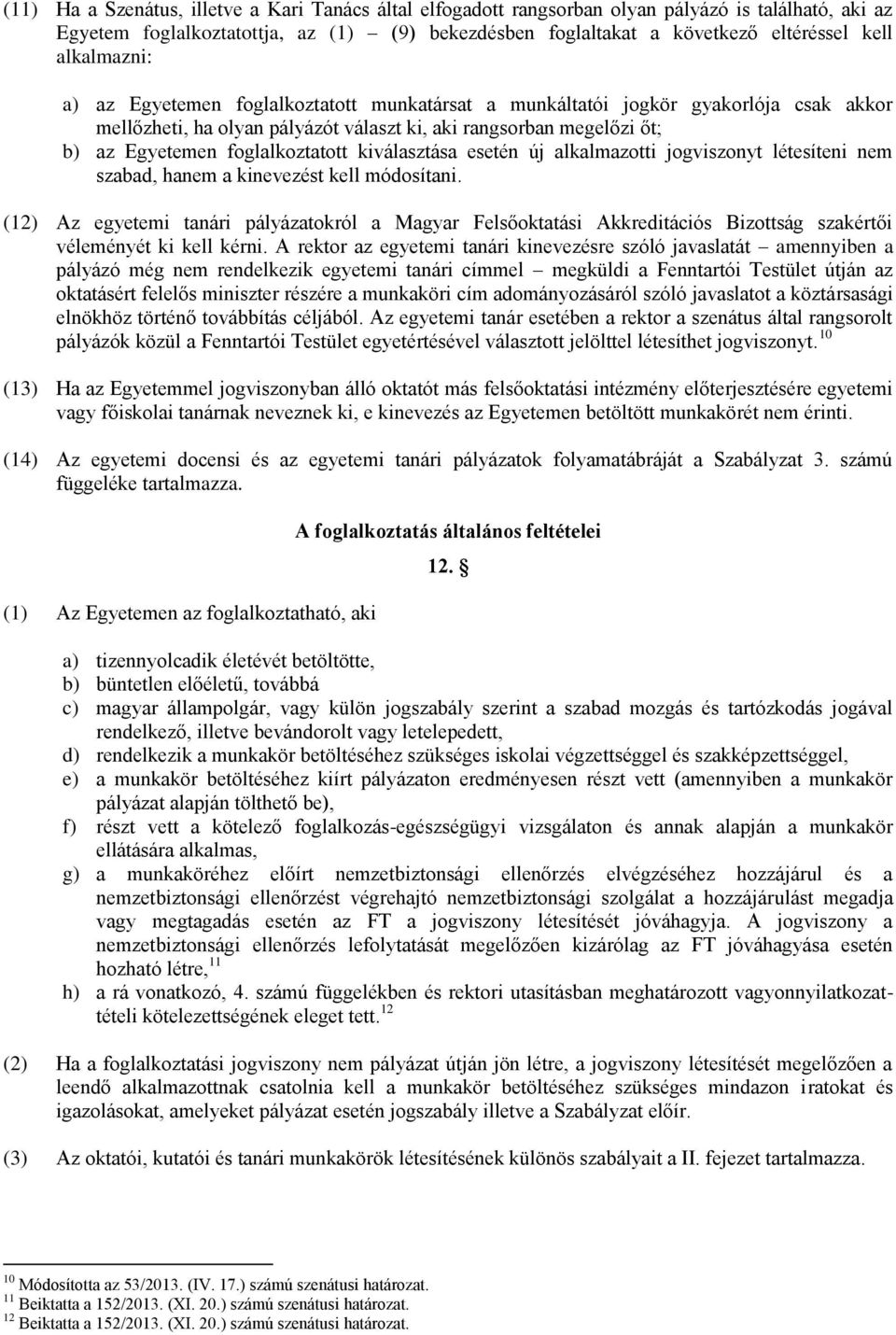 (11) Ha a Szenátus, illetve a Kari Tanács által elfogadott rangsorban olyan pályázó is található, aki az Egyetem foglalkoztatottja, az (1) – (9) bekezdésben foglaltakat a következő eltéréssel kell alkalmazni:

a) az Egyetemen foglalkoztatott munkatársat a munkáltatói jogkör gyakorlója csak akkor mellőzheti, ha olyan pályázót választ ki, aki rangsorban megelőzi őt;
b) az Egyetemen foglalkoztatott kiválasztása esetén új alkalmazotti jogviszonyt létesíteni nem szabad, hanem a kinevezést kell módosítani.

(12) Az egyetemi tanári pályázatokról a Magyar Felsőoktatási Akkreditációs Bizottság szakértői véleményét ki kell kérni. A rektor az egyetemi tanári kinevezésre szóló javaslatát – amennyiben a pályázó még nem rendelkezik egyetemi tanári címmel – megküldi a Fenntartói Testület útján az oktatásért felelős miniszter részére a munkaköri cím adományozásáról szóló javaslatot a köztársasági elnökhöz történő továbbítás céljából. Az egyetemi tanár esetében a rektor a szenátus által rangsorolt pályázók közül a Fenntartói Testület egyetértésével választott jelölttel létesíthet jogviszonyt.$^{10}$

(13) Ha az Egyetemmel jogviszonyban álló oktatót más felsőoktatási intézmény előterjesztésére egyetemi vagy főiskolai tanárnak neveznek ki, e kinevezés az Egyetemen betöltött munkakörét nem érinti.

(14) Az egyetemi docensi és az egyetemi tanári pályázatok folyamatábráját a Szabályzat 3. számú függeléke tartalmazza.

A foglalkoztatás általános feltételei

12. §

(1) Az Egyetemen az foglalkoztatható, aki

a) tizennyolcadik életévét betöltötte,
b) büntetlen előéletű, továbbá
c) magyar állampolgár, vagy külön jogszabály szerint a szabad mozgás és tartózkodás jogával rendelkező, illetve bevándorolt vagy letelepedett,
d) rendelkezik a munkakör betöltéséhez szükséges iskolai végzettséggel és szakképzettséggel,
e) a munkakör betöltéséhez kiírt pályázaton eredményesen részt vett (amennyiben a munkakör pályázat alapján tölthető be),
f) részt vett a kötelező foglalkozás-egészségügyi vizsgálaton és annak alapján a munkakör ellátására alkalmas,
g) a munkaköréhez előírt nemzetbiztonsági ellenőrzés elvégzéséhez hozzájárul és a nemzetbiztonsági ellenőrzést végrehajtó nemzetbiztonsági szolgálat a hozzájárulást megadja vagy megtagadás esetén az FT a jogviszony létesítését jóváhagyja. A jogviszony a nemzetbiztonsági ellenőrzés lefolytatását megelőzően kizárólag az FT jóváhagyása esetén hozható létre,$^{11}$
h) a rá vonatkozó, 4. számú függelékben és rektori utasításban meghatározott vagyonnyilatkozattételi kötelezettségének eleget tett.$^{12}$

(2) Ha a foglalkoztatási jogviszony nem pályázat útján jön létre, a jogviszony létesítését megelőzően a leendő alkalmazottnak csatolnia kell a munkakör betöltéséhez szükséges mindazon iratokat és igazolásokat, amelyeket pályázat esetén jogszabály illetve a Szabályzat előír.

(3) Az oktatói, kutatói és tanári munkakörök létesítésének különös szabályait a II. fejezet tartalmazza.

$^{10}$ Módosította az 53/2013. (IV. 17.) számú szenátusi határozat.
$^{11}$ Beiktatta a 152/2013. (XI. 20.) számú szenátusi határozat.
$^{12}$ Beiktatta a 152/2013. (XI. 20.) számú szenátusi határozat.